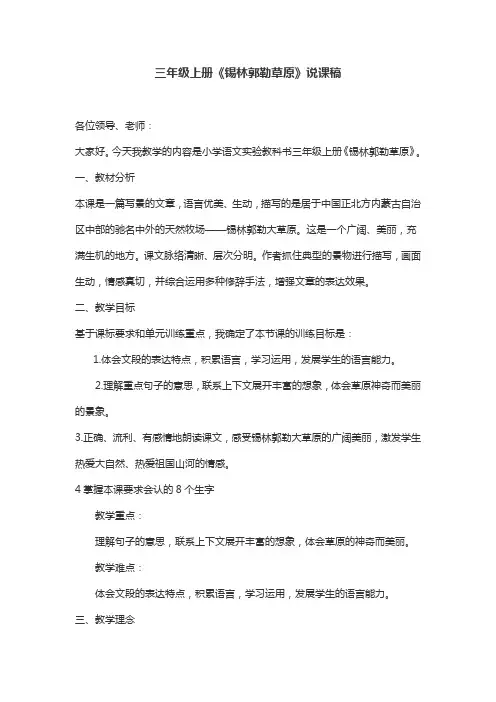 三年级上册《锡林郭勒草原》说课稿

各位领导、老师：

大家好。今天我教学的内容是小学语文实验教科书三年级上册《锡林郭勒草原》。

一、教材分析

本课是一篇写景的文章，语言优美、生动，描写的是居于中国正北方内蒙古自治区中部的驰名中外的天然牧场——锡林郭勒大草原。这是一个广阔、美丽，充满生机的地方。课文脉络清晰、层次分明。作者抓住典型的景物进行描写，画面生动，情感真切，并综合运用多种修辞手法，增强文章的表达效果。

二、教学目标

基于课标要求和单元训练重点，我确定了本节课的训练目标是：

1.体会文段的表达特点，积累语言，学习运用，发展学生的语言能力。

2.理解重点句子的意思，联系上下文展开丰富的想象，体会草原神奇而美丽的景象。

3.正确、流利、有感情地朗读课文，感受锡林郭勒大草原的广阔美丽，激发学生热爱大自然、热爱祖国山河的情感。

4 掌握本课要求会认的 8 个生字

教学重点：

理解句子的意思，联系上下文展开丰富的想象，体会草原的神奇而美丽。

教学难点：

体会文段的表达特点，积累语言，学习运用，发展学生的语言能力。

三、教学理念